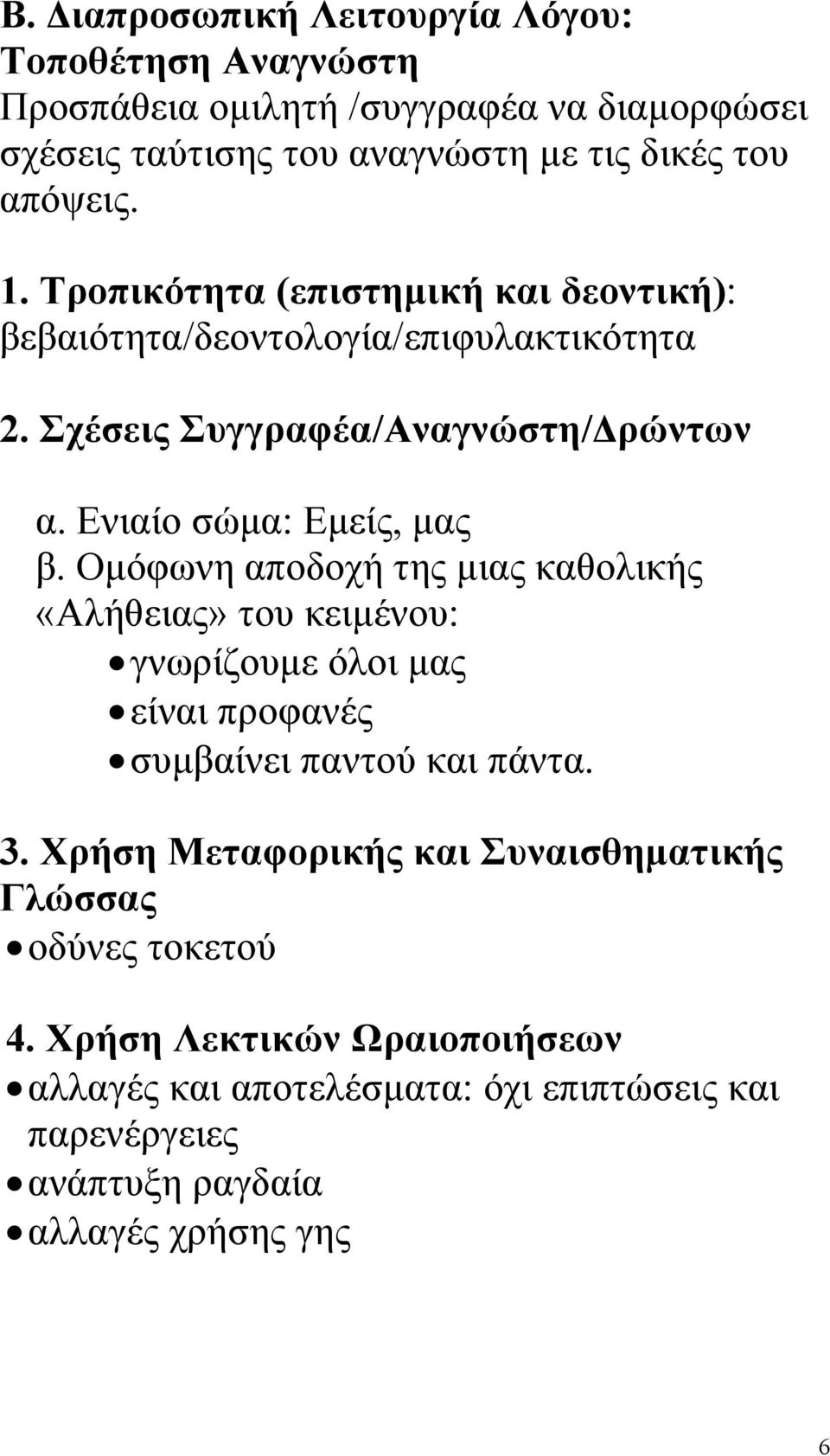 Β. Διαπροσωπική Λειτουργία Λόγου: Τοποθέτηση Αναγνώστη
Προσπάθεια ομιλητή /συγγραφέα να διαμορφώσει σχέσεις ταύτισης του αναγνώστη με τις δικές του απόψεις.

1. Τροπικότητα (επιστημική και δεοντική): βεβαιότητα/δεοντολογία/επιφυλακτικότητα

2. Σχέσεις Συγγραφέα/Αναγνώστη/Δρώντων

α. Ενιαίο σώμα: Εμείς, μας
β. Ομόφωνη αποδοχή της μιας καθολικής «Αλήθειας» του κειμένου:
• γνωρίζουμε όλοι μας
• είναι προφανές
• συμβαίνει παντού και πάντα.

3. Χρήση Μεταφορικής και Συναισθηματικής Γλώσσας
• οδύνες τοκετού

4. Χρήση Λεκτικών Ωραιοποιήσεων
• αλλαγές και αποτελέσματα: όχι επιπτώσεις και παρενέργειες
• ανάπτυξη ραγδαία
• αλλαγές χρήσης γης

6